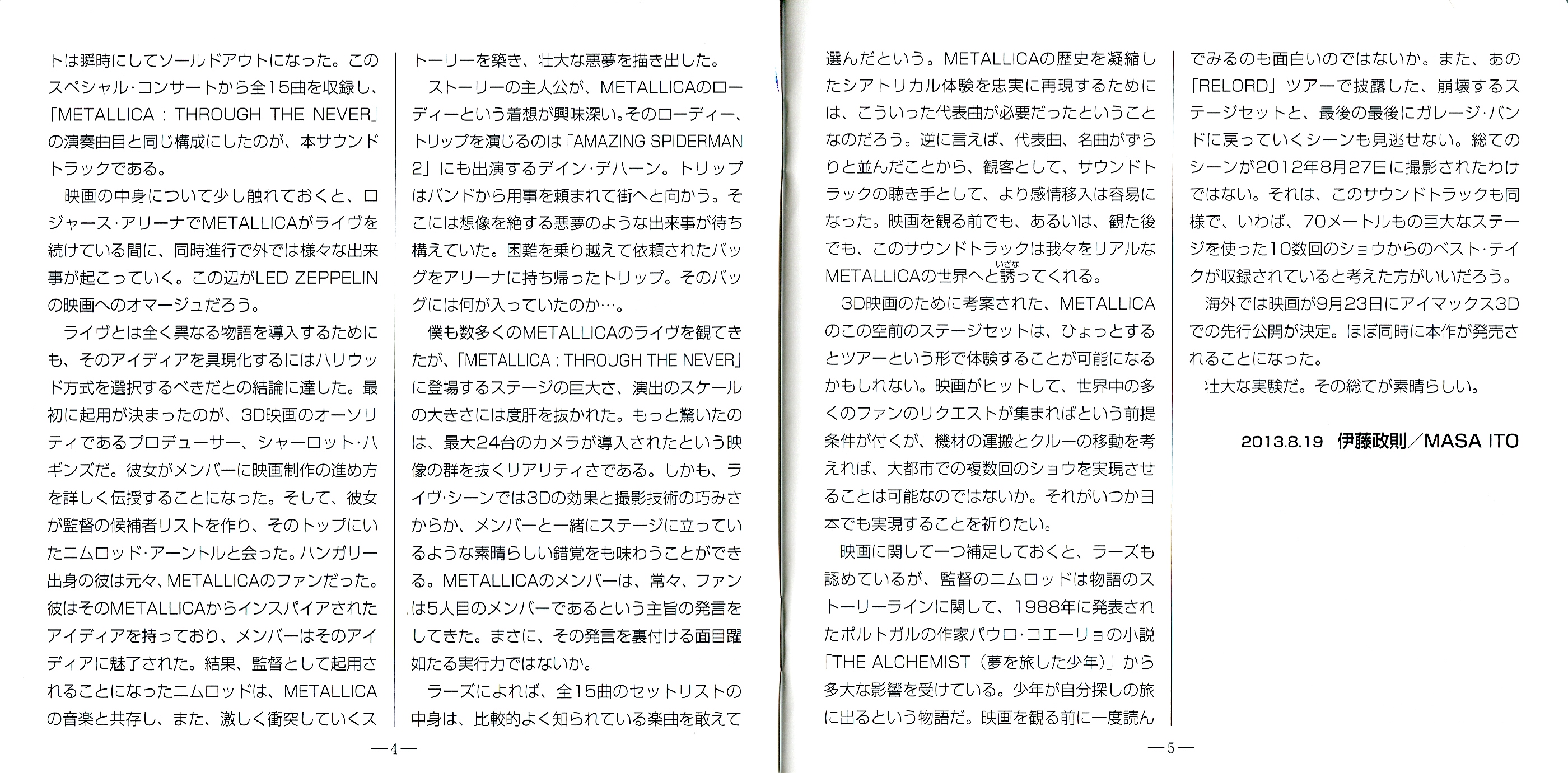 トは瞬時にしてソールドアウトになった。このスペシャル・コンサートから全15曲を収録し、「METALLICA：THROUGH THE NEVER」の演奏曲目と同じ構成にしたのが、本サウンドトラックである。

映画の中身について少し触れておくと、ロジャース・アリーナでMETALLICAがライヴを続けている間に、同時進行で外では様々な出来事が起こっていく。この辺がLED ZEPPELINの映画へのオマージュだろう。

ライヴとは全く異なる物語を導入するためにも、そのアイディアを具現化するにはハリウッド方式を選択するべきだとの結論に達した。最初に起用が決まったのが、3D映画のオーソリティであるプロデューサー、シャーロット・ハギンズだ。彼女がメンバーに映画制作の進め方を詳しく伝授することになった。そして、彼女が監督の候補者リストを作り、そのトップにいたニムロッド・アーントルと会った。ハンガリー出身の彼は元々、METALLICAのファンだった。彼はそのMETALLICAからインスパイアされたアイディアを持っており、メンバーはそのアイディアに魅了された。結果、監督として起用されることになったニムロッドは、METALLICAの音楽と共存し、また、激しく衝突していくストーリーを築き、壮大な悪夢を描き出した。

ストーリーの主人公が、METALLICAのローディーという着想が興味深い。そのローディー、トリップを演じるのは「AMAZING SPIDERMAN 2」にも出演するデイン・デハーン。トリップはバンドから用事を頼まれて街へと向かう。そこには想像を絶する悪夢のような出来事が待ち構えていた。困難を乗り越えて依頼されたバッグをアリーナに持ち帰ったトリップ。そのバッグには何が入っていたのか…。

僕も数多くのMETALLICAのライヴを観てきたが、「METALLICA：THROUGH THE NEVER」に登場するステージの巨大さ、演出のスケールの大きさには度肝を抜かれた。もっと驚いたのは、最大24台のカメラが導入されたという映像の群を抜くリアリティさである。しかも、ライヴ・シーンでは3Dの効果と撮影技術の巧みさからか、メンバーと一緒にステージに立っているような素晴らしい錯覚をも味わうことができる。METALLICAのメンバーは、常々、ファンは5人目のメンバーであるという主旨の発言をしてきた。まさに、その発言を裏付ける面目躍如たる実行力ではないか。

ラーズによれば、全15曲のセットリストの中身は、比較的よく知られている楽曲を敢えて

—4—

選んだという。METALLICAの歴史を凝縮したシアトリカル体験を忠実に再現するためには、こういった代表曲が必要だったということなのだろう。逆に言えば、代表曲、名曲がずらりと並んだことから、観客として、サウンドトラックの聴き手として、より感情移入は容易になった。映画を観る前でも、あるいは、観た後でも、このサウンドトラックは我々をリアルなMETALLICAの世界へと誘(いざな)ってくれる。

3D映画のために考案された、METALLICAのこの空前のステージセットは、ひょっとするとツアーという形で体験することが可能になるかもしれない。映画がヒットして、世界中の多くのファンのリクエストが集まればという前提条件が付くが、機材の運搬とクルーの移動を考えれば、大都市での複数回のショウを実現させることは可能なのではないか。それがいつか日本でも実現することを祈りたい。

映画に関して一つ補足しておくと、ラーズも認めているが、監督のニムロッドは物語のストーリーラインに関して、1988年に発表されたポルトガルの作家パウロ・コエーリョの小説「THE ALCHEMIST（夢を旅した少年）」から多大な影響を受けている。少年が自分探しの旅に出るという物語だ。映画を観る前に一度読んでみるのも面白いのではないか。また、あの「RELORD」ツアーで披露した、崩壊するステージセットと、最後の最後にガレージ・バンドに戻っていくシーンも見逃せない。総てのシーンが2012年8月27日に撮影されたわけではない。それは、このサウンドトラックも同様で、いわば、70メートルもの巨大なステージを使った10数回のショウからのベスト・テイクが収録されていると考えた方がいいだろう。

海外では映画が9月23日にアイマックス3Dでの先行公開が決定。ほぼ同時に本作が発売されることになった。

壮大な実験だ。その総てが素晴らしい。

2013.8.19 伊藤政則／MASA ITO

—5—